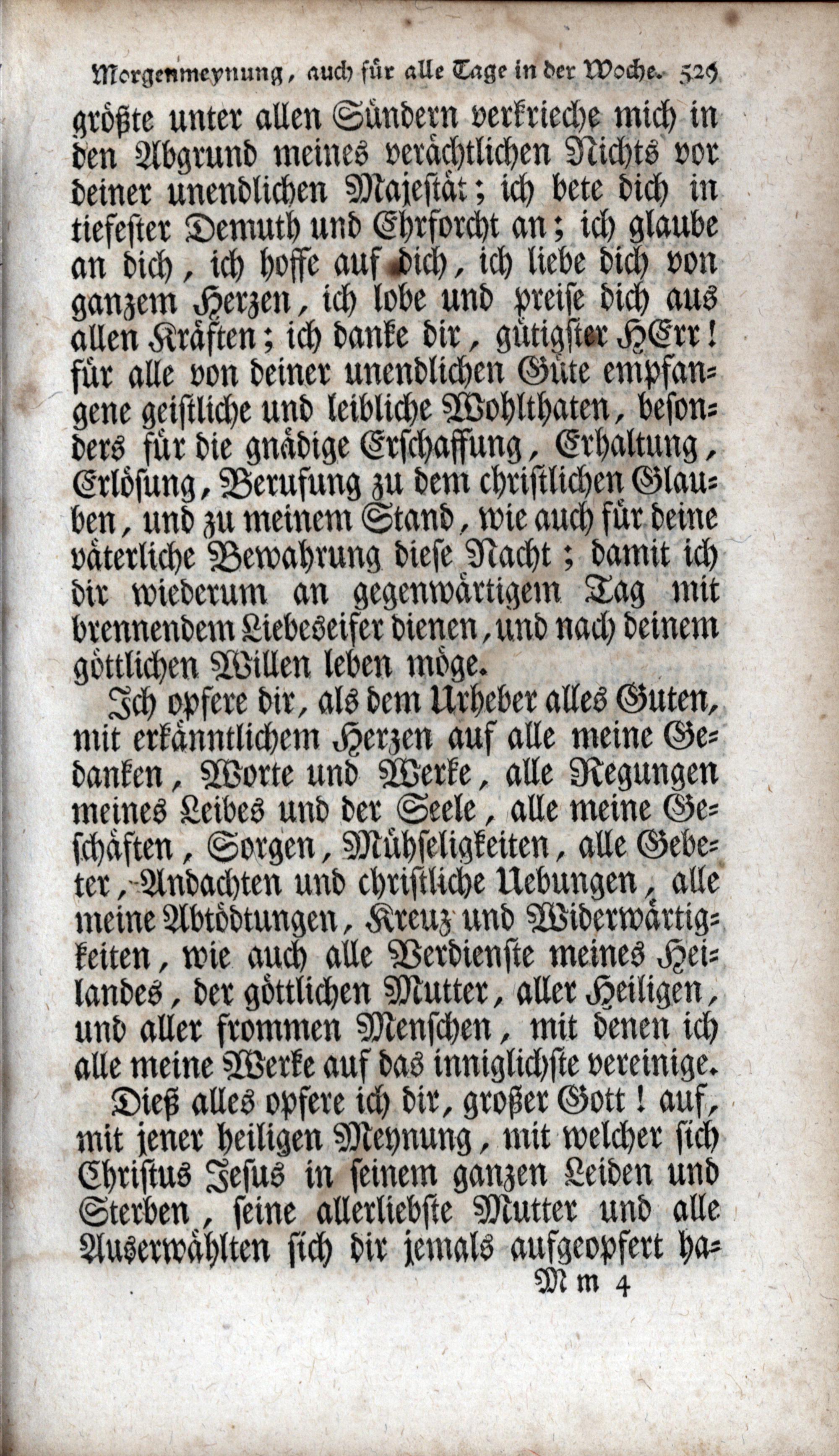 Morgenmeynung, auch für alle Tage in der Woche. 529

größte unter allen Sündern verkrieche mich in den Abgrund meines verächtlichen Nichts vor deiner unendlichen Majestät; ich bete dich in tiefester Demuth und Ehrforcht an; ich glaube an dich, ich hoffe auf dich, ich liebe dich von ganzem Herzen, ich lobe und preise dich aus allen Kräften; ich danke dir, gütigster HErr! für alle von deiner unendlichen Güte empfangene geistliche und leibliche Wohlthaten, besonders für die gnädige Erschaffung, Erhaltung, Erlösung, Berufung zu dem christlichen Glauben, und zu meinem Stand, wie auch für deine väterliche Bewahrung diese Nacht; damit ich dir wiederum an gegenwärtigem Tag mit brennendem Liebeseifer dienen, und nach deinem göttlichen Willen leben möge.

Ich opfere dir, als dem Urheber alles Guten, mit erkänntlichem Herzen auf alle meine Gedanken, Worte und Werke, alle Regungen meines Leibes und der Seele, alle meine Geschäften, Sorgen, Mühseligkeiten, alle Gebeter, Andachten und christliche Uebungen, alle meine Abtödtungen, Kreuz und Widerwärtigkeiten, wie auch alle Verdienste meines Heilandes, der göttlichen Mutter, aller Heiligen, und aller frommen Menschen, mit denen ich alle meine Werke auf das inniglichste vereinige.

Dieß alles opfere ich dir, großer Gott! auf, mit jener heiligen Meynung, mit welcher sich Christus Jesus in seinem ganzen Leiden und Sterben, seine allerliebste Mutter und alle Auserwählten sich dir jemals aufgeopfert ha-

Mm 4